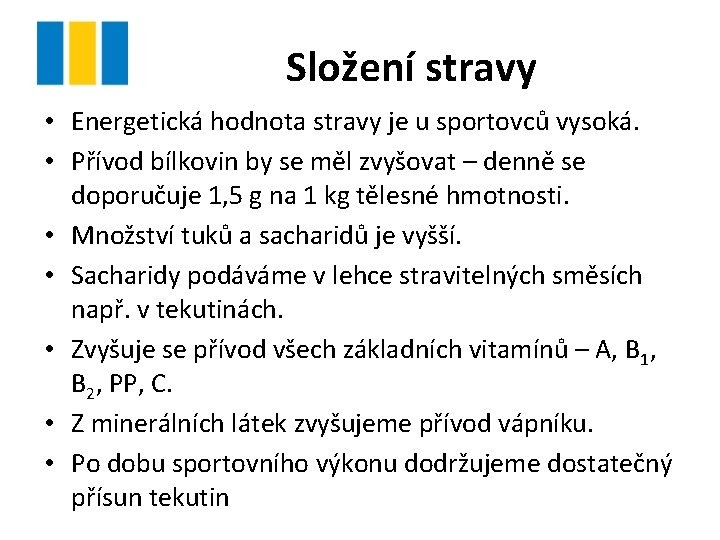 Složení stravy

• Energetická hodnota stravy je u sportovců vysoká.
• Přívod bílkovin by se měl zvyšovat – denně se doporučuje 1,5 g na 1 kg tělesné hmotnosti.
• Množství tuků a sacharidů je vyšší.
• Sacharidy podáváme v lehce stravitelných směsích např. v tekutinách.
• Zvyšuje se přívod všech základních vitamínů – A, $B_1$, $B_2$, PP, C.
• Z minerálních látek zvyšujeme přívod vápníku.
• Po dobu sportovního výkonu dodržujeme dostatečný přísun tekutin